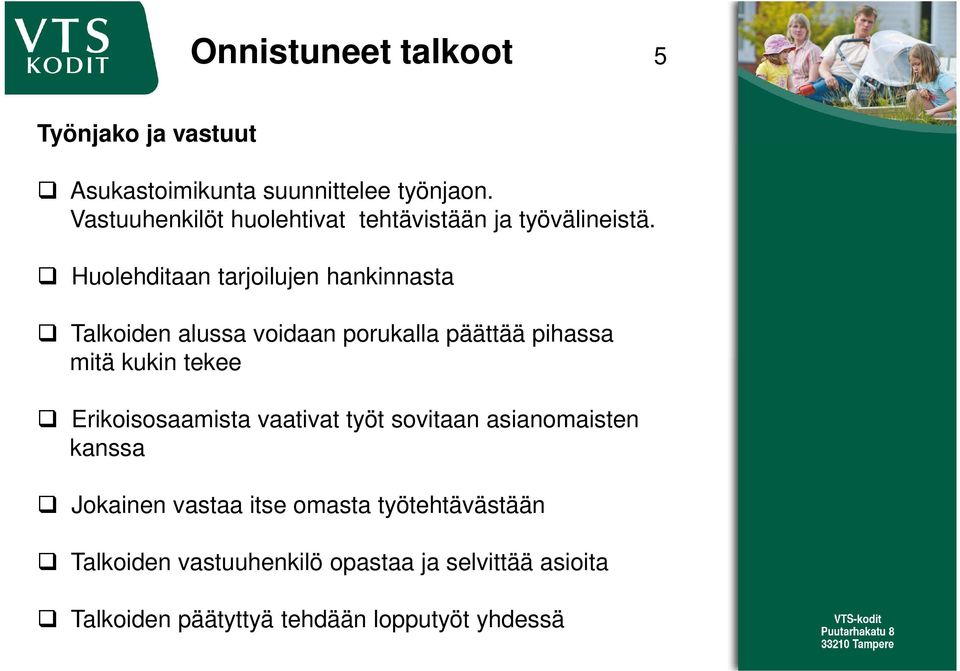 VTS KODIT

Onnistuneet talkoot

5

Työnjako ja vastuut

❑ Asukastoimikunta suunnittelee työnjaon. Vastuuhenkilöt huolehtivat tehtävistään ja työvälineistä.

❑ Huolehditaan tarjoilujen hankinnasta

❑ Talkoiden alussa voidaan porukalla päättää pihassa mitä kukin tekee

❑ Erikoisosaamista vaativat työt sovitaan asianomaisten kanssa

❑ Jokainen vastaa itse omasta työtehtävästään

❑ Talkoiden vastuuhenkilö opastaa ja selvittää asioita

❑ Talkoiden päätyttyä tehdään lopputyöt yhdessä

VTS-kodit
Puutarhakatu 8
33210 Tampere